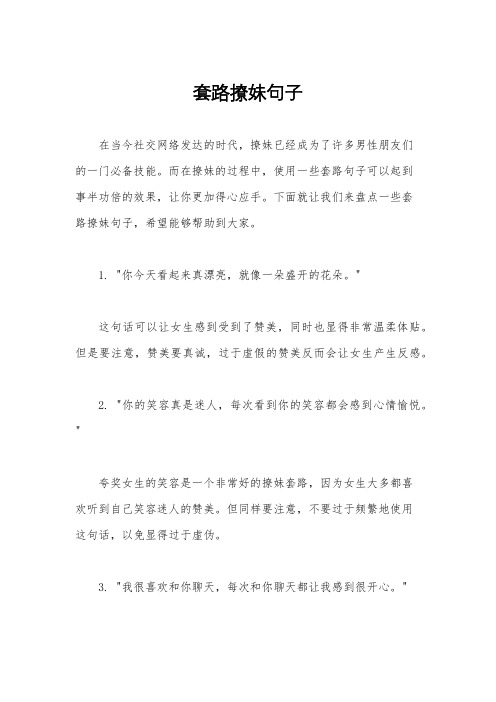 套路撩妹句子

在当今社交网络发达的时代，撩妹已经成为了许多男性朋友们的一门必备技能。而在撩妹的过程中，使用一些套路句子可以起到事半功倍的效果，让你更加得心应手。下面就让我们来盘点一些套路撩妹句子，希望能够帮助到大家。

1. "你今天看起来真漂亮，就像一朵盛开的花朵。"

这句话可以让女生感到受到了赞美，同时也显得非常温柔体贴。但是要注意，赞美要真诚，过于虚假的赞美反而会让女生产生反感。

2. "你的笑容真是迷人，每次看到你的笑容都会感到心情愉悦。"

夸奖女生的笑容是一个非常好的撩妹套路，因为女生大多都喜欢听到自己笑容迷人的赞美。但同样要注意，不要过于频繁地使用这句话，以免显得过于虚伪。

3. "我很喜欢和你聊天，每次和你聊天都让我感到很开心。"